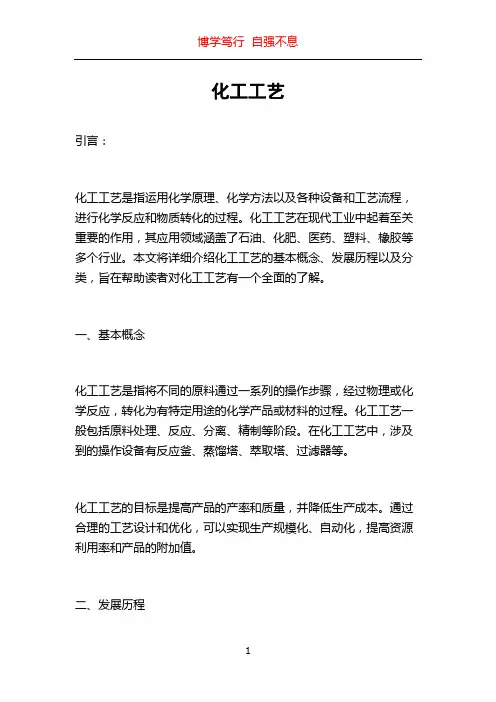 博学笃行 自强不息

化工工艺

引言：

化工工艺是指运用化学原理、化学方法以及各种设备和工艺流程，进行化学反应和物质转化的过程。化工工艺在现代工业中起着至关重要的作用，其应用领域涵盖了石油、化肥、医药、塑料、橡胶等多个行业。本文将详细介绍化工工艺的基本概念、发展历程以及分类，旨在帮助读者对化工工艺有一个全面的了解。

一、基本概念

化工工艺是指将不同的原料通过一系列的操作步骤，经过物理或化学反应，转化为有特定用途的化学产品或材料的过程。化工工艺一般包括原料处理、反应、分离、精制等阶段。在化工工艺中，涉及到的操作设备有反应釜、蒸馏塔、萃取塔、过滤器等。

化工工艺的目标是提高产品的产率和质量，并降低生产成本。通过合理的工艺设计和优化，可以实现生产规模化、自动化，提高资源利用率和产品的附加值。

二、发展历程

1